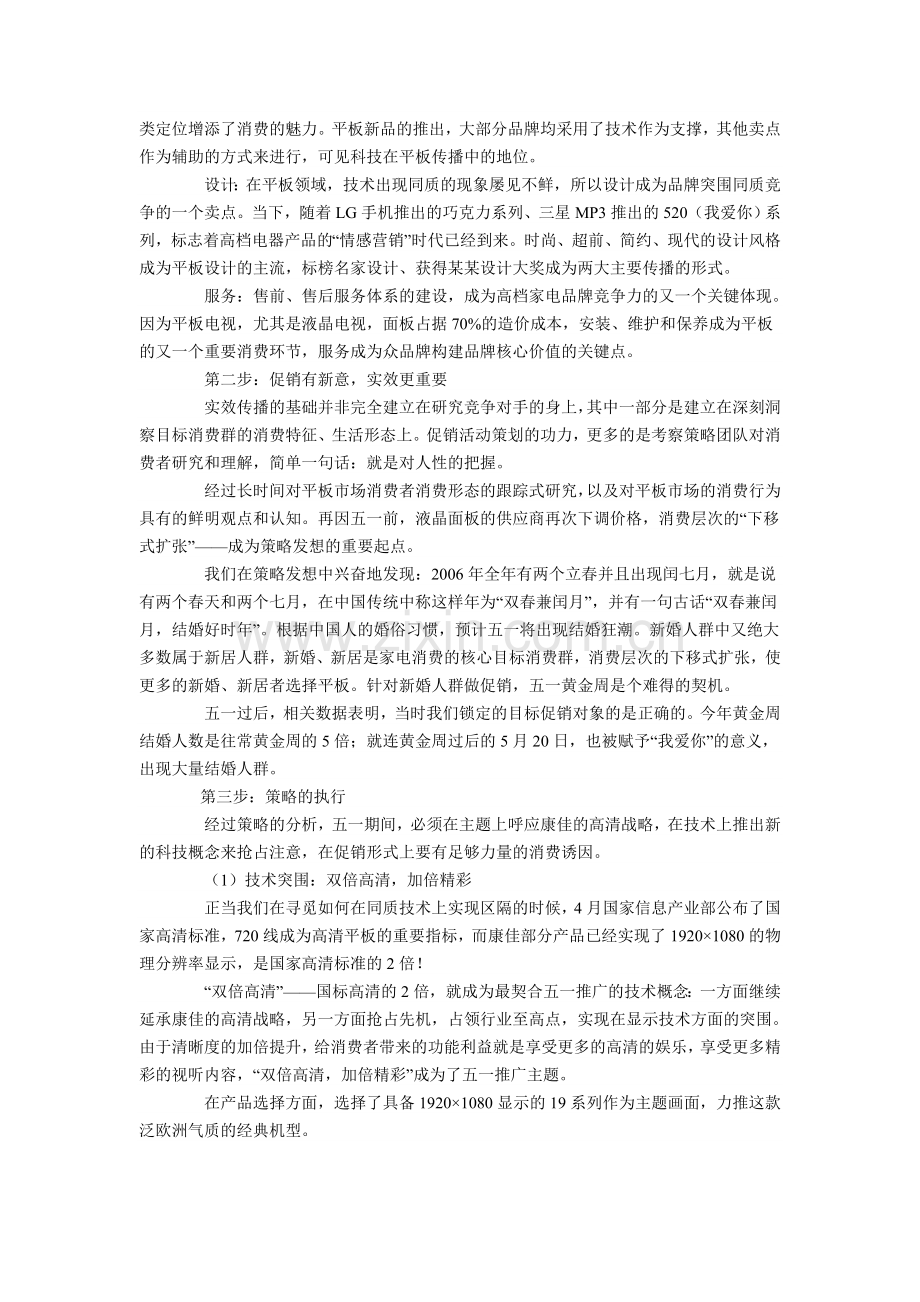 类定位增添了消费的魅力。平板新品的推出，大部分品牌均采用了技术作为支撑，其他卖点作为辅助的方式来进行，可见科技在平板传播中的地位。

设计：在平板领域，技术出现同质的现象屡见不鲜，所以设计成为品牌突围同质竞争的一个卖点。当下，随着LG手机推出的巧克力系列、三星MP3推出的520（我爱你）系列，标志着高档电器产品的“情感营销”时代已经到来。时尚、超前、简约、现代的设计风格成为平板设计的主流，标榜名家设计、获得某某设计大奖成为两大主要传播的形式。

服务：售前、售后服务体系的建设，成为高档家电品牌竞争力的又一个关键体现。因为平板电视，尤其是液晶电视，面板占据70%的造价成本，安装、维护和保养成为平板的又一个重要消费环节，服务成为众品牌构建品牌核心价值的关键点。

第二步：促销有新意，实效更重要

实效传播的基础并非完全建立在研究竞争对手的身上，其中一部分是建立在深刻洞察目标消费群的消费特征、生活形态上。促销活动策划的功力，更多的是考察策略团队对消费者研究和理解，简单一句话：就是对人性的把握。

经过长时间对平板市场消费者消费形态的跟踪式研究，以及对平板市场的消费行为具有的鲜明观点和认知。再因五一前，液晶面板的供应商再次下调价格，消费层次的“下移式扩张”——成为策略发想的重要起点。

我们在策略发想中兴奋地发现：2006年全年有两个立春并且出现闰七月，就是说有两个春天和两个七月，在中国传统中称这样年为“双春兼闰月”，并有一句古话“双春兼闰月，结婚好时年”。根据中国人的婚俗习惯，预计五一将出现结婚狂潮。新婚人群中又绝大多数属于新居人群，新婚、新居是家电消费的核心目标消费群，消费层次的下移式扩张，使更多的新婚、新居者选择平板。针对新婚人群做促销，五一黄金周是个难得的契机。

五一过后，相关数据表明，当时我们锁定的目标促销对象的是正确的。今年黄金周结婚人数是往常黄金周的5倍；就连黄金周过后的5月20日，也被赋予“我爱你”的意义，出现大量结婚人群。

第三步：策略的执行

经过策略的分析，五一期间，必须在主题上呼应康佳的高清战略，在技术上推出新的科技概念来抢占注意，在促销形式上要有足够力量的消费诱因。

（1）技术突围：双倍高清，加倍精彩

正当我们在寻觅如何在同质技术上实现区隔的时候，4月国家信息产业部公布了国家高清标准，720线成为高清平板的重要指标，而康佳部分产品已经实现了1920×1080的物理分辨率显示，是国家高清标准的2倍！

“双倍高清”——国标高清的2倍，就成为最契合五一推广的技术概念：一方面继续延承康佳的高清战略，另一方面抢占先机，占领行业至高点，实现在显示技术方面的突围。由于清晰度的加倍提升，给消费者带来的功能利益就是享受更多的高清的娱乐，享受更多精彩的视听内容，“双倍高清，加倍精彩”成为了五一推广主题。

在产品选择方面，选择了具备1920×1080显示的19系列作为主题画面，力推这款泛欧洲气质的经典机型。